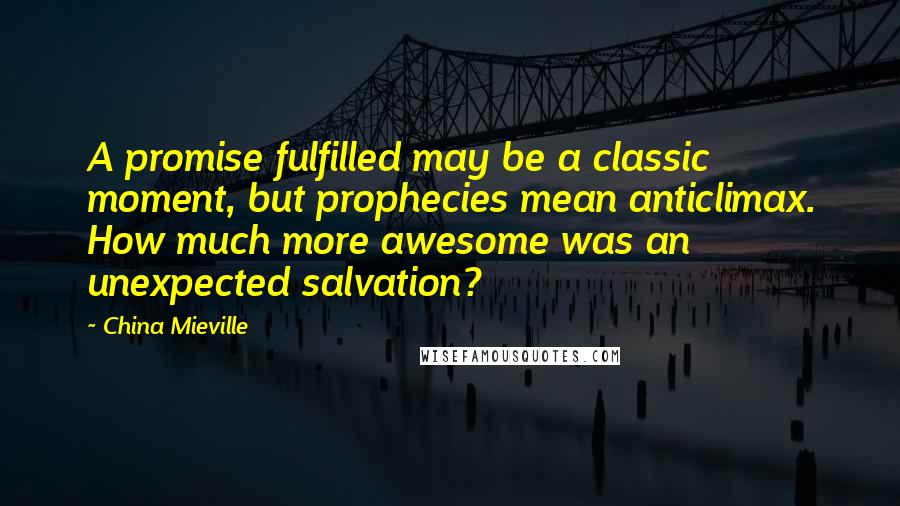 A promise fulfilled may be a classic moment, but prophecies mean anticlimax. How much more awesome was an unexpected salvation?

~ China Mieville

WISEFAMOUSQUOTES.COM